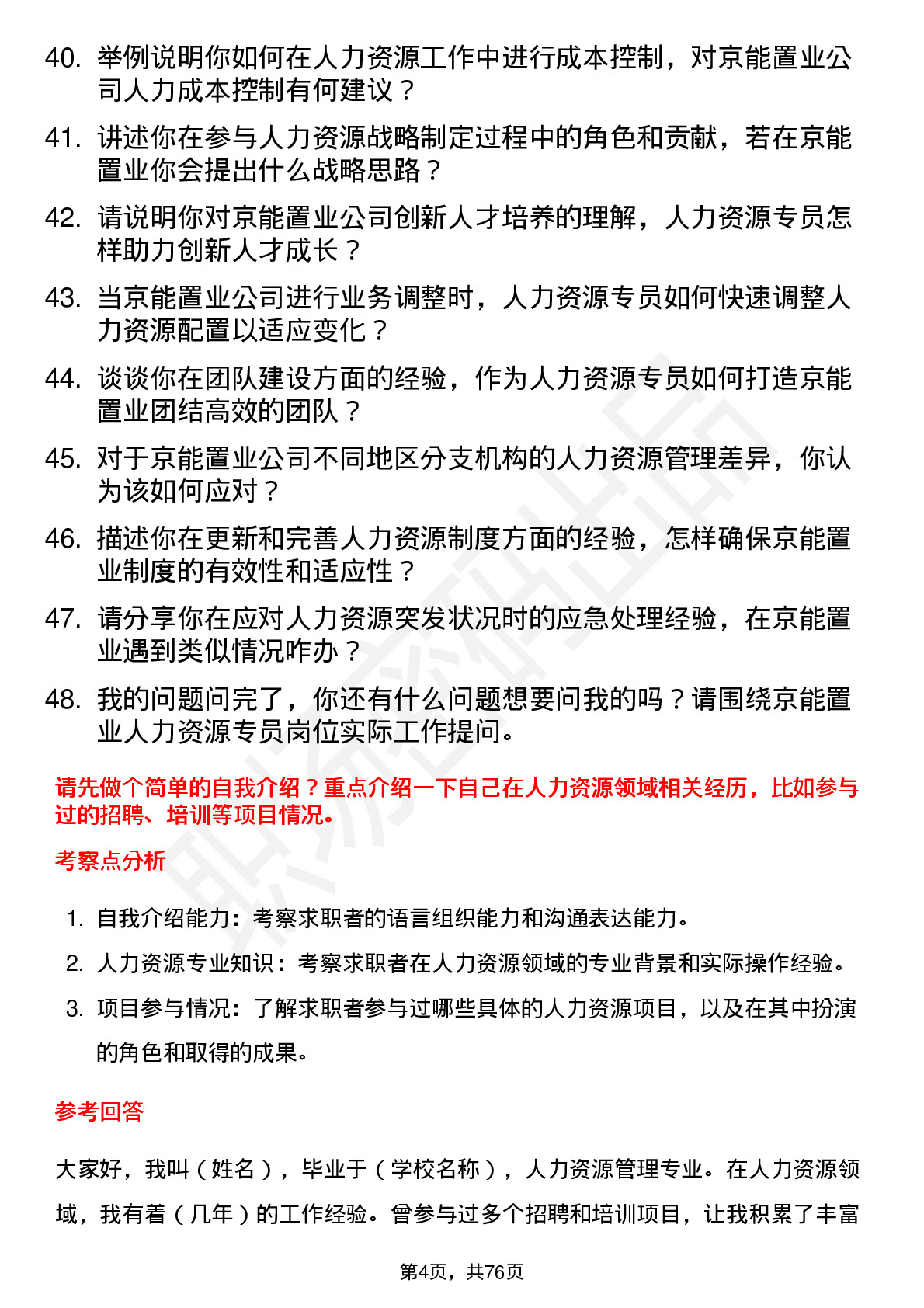 40. 举例说明你如何在人力资源工作中进行成本控制，对京能置业公司人力成本控制有何建议？

41. 讲述你在参与人力资源战略制定过程中的角色和贡献，若在京能置业你会提出什么战略思路？

42. 请说明你对京能置业公司创新人才培养的理解，人力资源专员怎样助力创新人才成长？

43. 当京能置业公司进行业务调整时，人力资源专员如何快速调整人力资源配置以适应变化？

44. 谈谈你在团队建设方面的经验，作为人力资源专员如何打造京能置业团结高效的团队？

45. 对于京能置业公司不同地区分支机构的人力资源管理差异，你认为该如何应对？

46. 描述你在更新和完善人力资源制度方面的经验，怎样确保京能置业制度的有效性和适应性？

47. 请分享你在应对人力资源突发状况时的应急处理经验，在京能置业遇到类似情况咋办？

48. 我的问题问完了，你还有什么问题想要问我的吗？请围绕京能置业人力资源专员岗位实际工作提问。

请先做个简单的自我介绍？重点介绍一下自己在人力资源领域相关经历，比如参与过的招聘、培训等项目情况。

考察点分析

1. 自我介绍能力：考察求职者的语言组织能力和沟通表达能力。

2. 人力资源专业知识：考察求职者在人力资源领域的专业背景和实际操作经验。

3. 项目参与情况：了解求职者参与过哪些具体的人力资源项目，以及在其中扮演的角色和取得的成果。

参考回答

大家好，我叫（姓名），毕业于（学校名称），人力资源管理专业。在人力资源领域，我有着（几年）的工作经验。曾参与过多个招聘和培训项目，让我积累了丰富

第4页，共76页